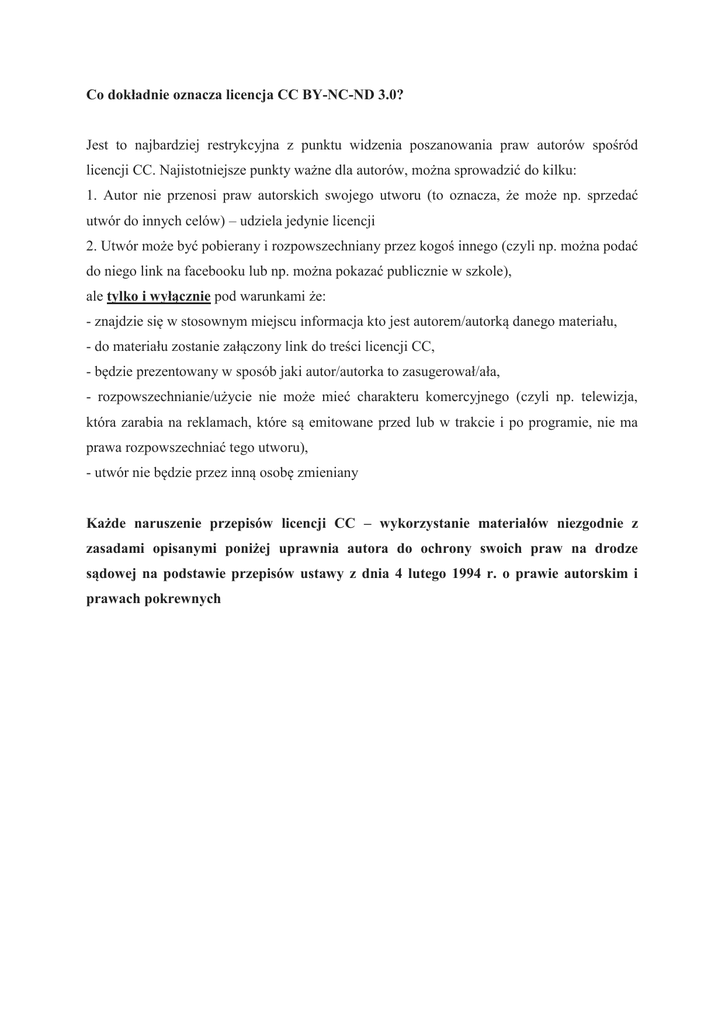 Co dokładnie oznacza licencja CC BY-NC-ND 3.0?

Jest to najbardziej restrykcyjna z punktu widzenia poszanowania praw autorów spośród licencji CC. Najistotniejsze punkty ważne dla autorów, można sprowadzić do kilku:
1. Autor nie przenosi praw autorskich swojego utworu (to oznacza, że może np. sprzedać utwór do innych celów) – udziela jedynie licencji
2. Utwór może być pobierany i rozpowszechniany przez kogoś innego (czyli np. można podać do niego link na facebooku lub np. można pokazać publicznie w szkole),
ale tylko i wyłącznie pod warunkami że:
- znajdzie się w stosownym miejscu informacja kto jest autorem/autorką danego materiału,
- do materiału zostanie załączony link do treści licencji CC,
- będzie prezentowany w sposób jaki autor/autorka to zasugerował/ała,
- rozpowszechnianie/użycie nie może mieć charakteru komercyjnego (czyli np. telewizja, która zarabia na reklamach, które są emitowane przed lub w trakcie i po programie, nie ma prawa rozpowszechniać tego utworu),
- utwór nie będzie przez inną osobę zmieniany

Każde naruszenie przepisów licencji CC – wykorzystanie materiałów niezgodnie z zasadami opisanymi poniżej uprawnia autora do ochrony swoich praw na drodze sądowej na podstawie przepisów ustawy z dnia 4 lutego 1994 r. o prawie autorskim i prawach pokrewnych